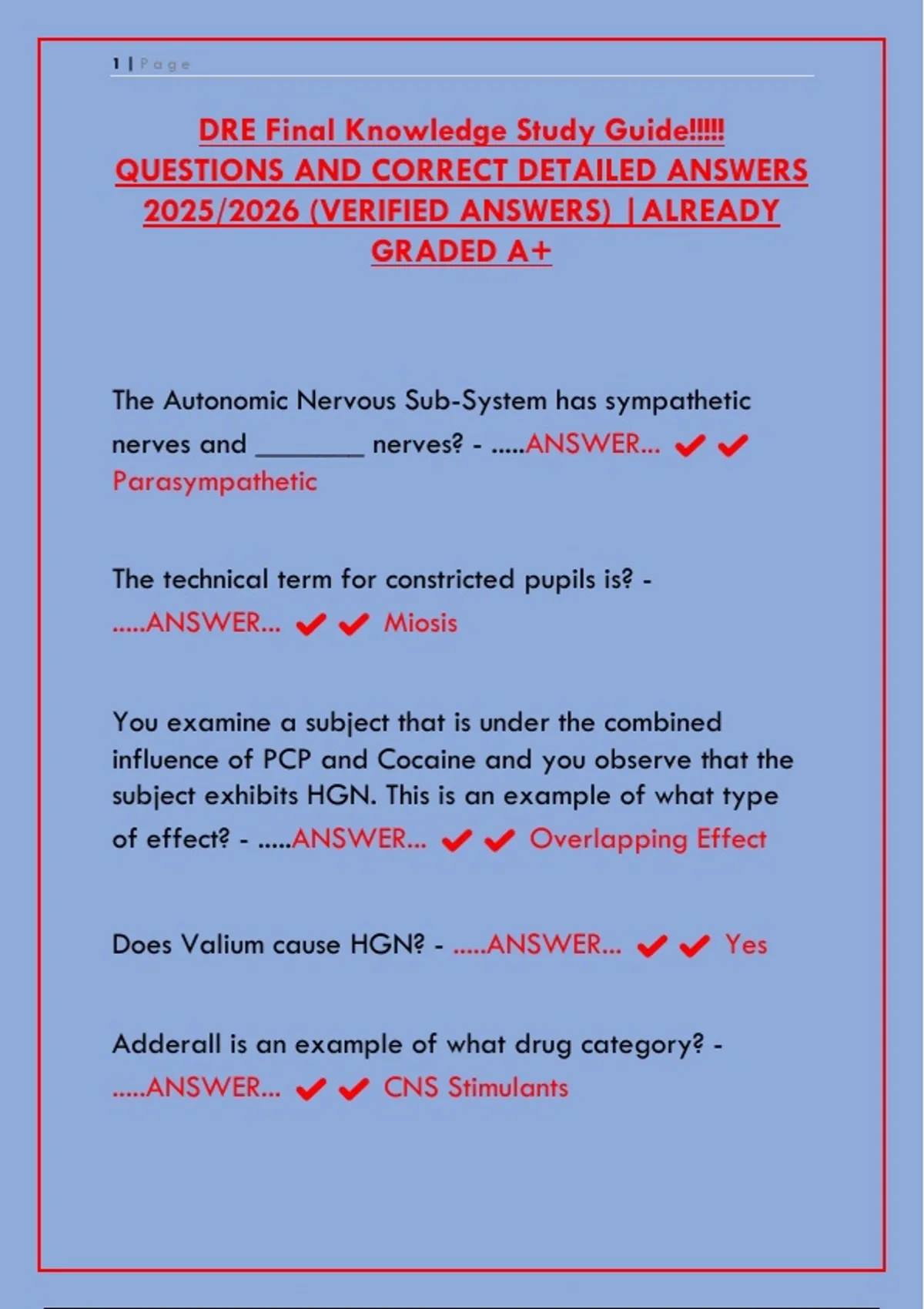 1 | Page

DRE Final Knowledge Study Guide!!!!! QUESTIONS AND CORRECT DETAILED ANSWERS 2025/2026 (VERIFIED ANSWERS) |ALREADY GRADED A+

The Autonomic Nervous Sub-System has sympathetic nerves and ________ nerves? - .....ANSWER... ✔✔ Parasympathetic

The technical term for constricted pupils is? - .....ANSWER... ✔✔ Miosis

You examine a subject that is under the combined influence of PCP and Cocaine and you observe that the subject exhibits HGN. This is an example of what type of effect? - .....ANSWER... ✔✔ Overlapping Effect

Does Valium cause HGN? - .....ANSWER... ✔✔ Yes

Adderall is an example of what drug category? - .....ANSWER... ✔✔ CNS Stimulants